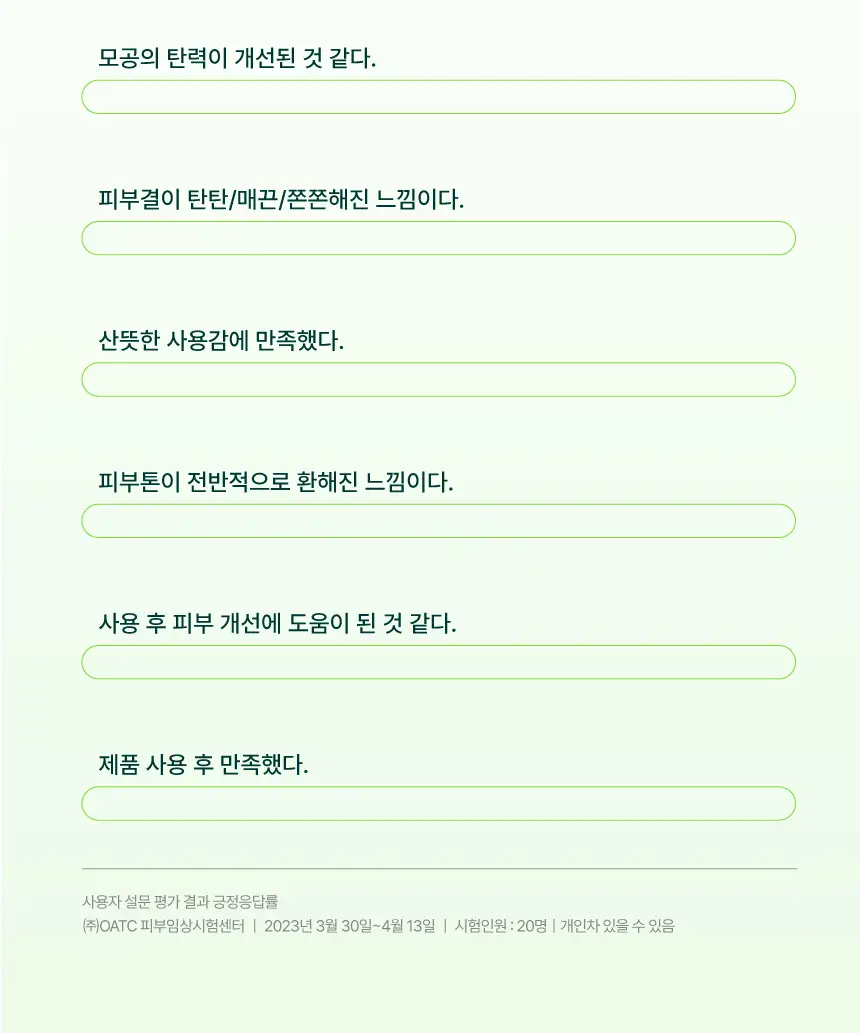 모공의 탄력이 개선된 것 같다.

피부결이 탄탄/매끈/쫀쫀해진 느낌이다.

산뜻한 사용감에 만족했다.

피부톤이 전반적으로 환해진 느낌이다.

사용 후 피부 개선에 도움이 된 것 같다.

제품 사용 후 만족했다.

사용자 설문 평가 결과 긍정응답률
㈜OATC 피부임상시험센터 | 2023년 3월 30일~4월 13일 | 시험인원 : 20명 | 개인차 있을 수 있음